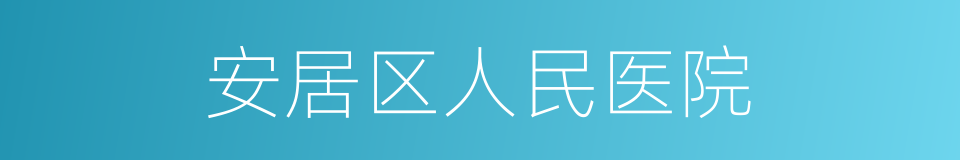 安居区人民医院